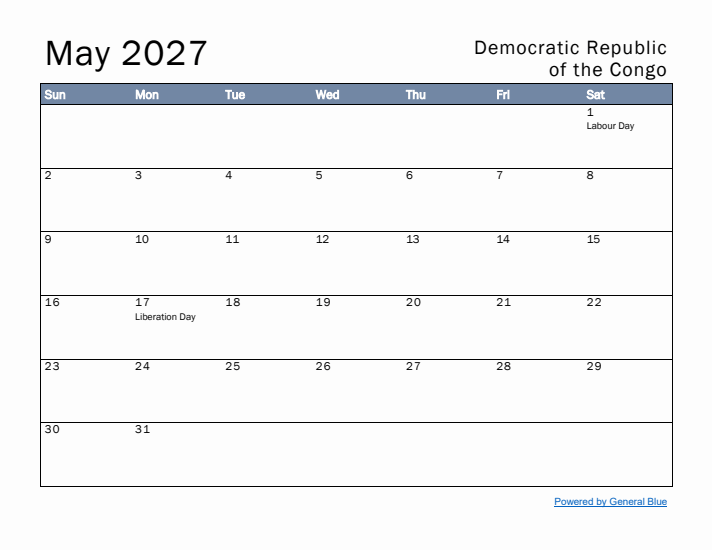 May 2027

Democratic Republic of the Congo

| Sun | Mon | Tue | Wed | Thu | Fri | Sat |
|---|---|---|---|---|---|---|
| | | | | | | 1 Labour Day |
| 2 | 3 | 4 | 5 | 6 | 7 | 8 |
| 9 | 10 | 11 | 12 | 13 | 14 | 15 |
| 16 | 17 Liberation Day | 18 | 19 | 20 | 21 | 22 |
| 23 | 24 | 25 | 26 | 27 | 28 | 29 |
| 30 | 31 | | | | | |

Powered by General Blue